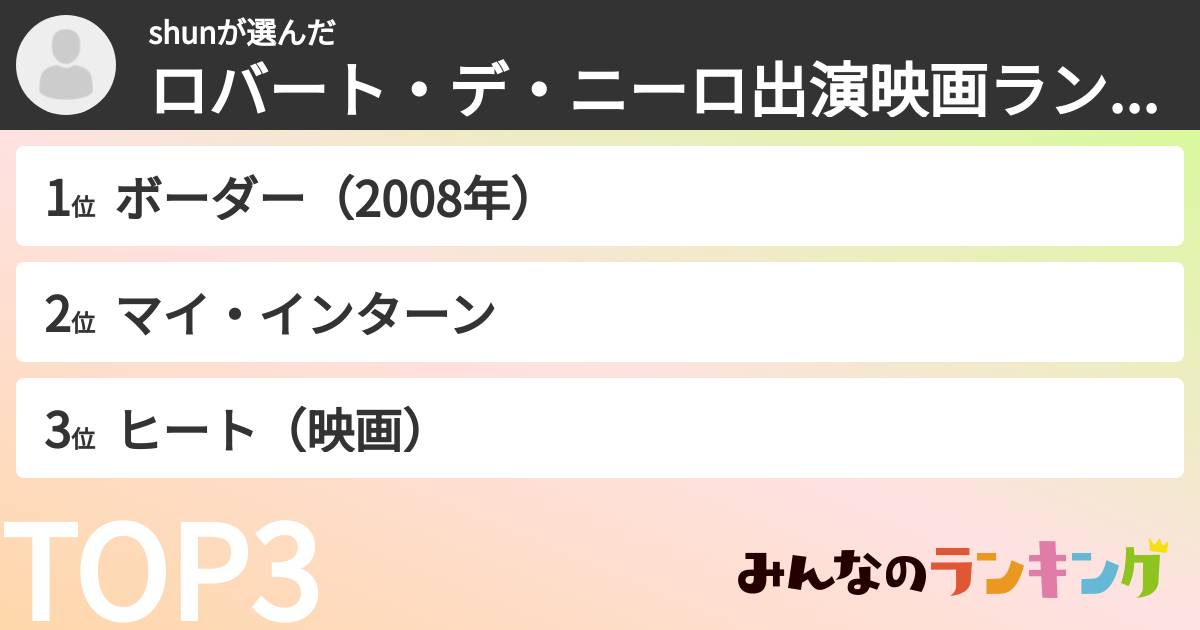 shunが選んだ
ロバート・デ・ニーロ出演映画ラン...

1位 ボーダー（2008年）

2位 マイ・インターン

3位 ヒート（映画）

TOP3

みんなのランキング